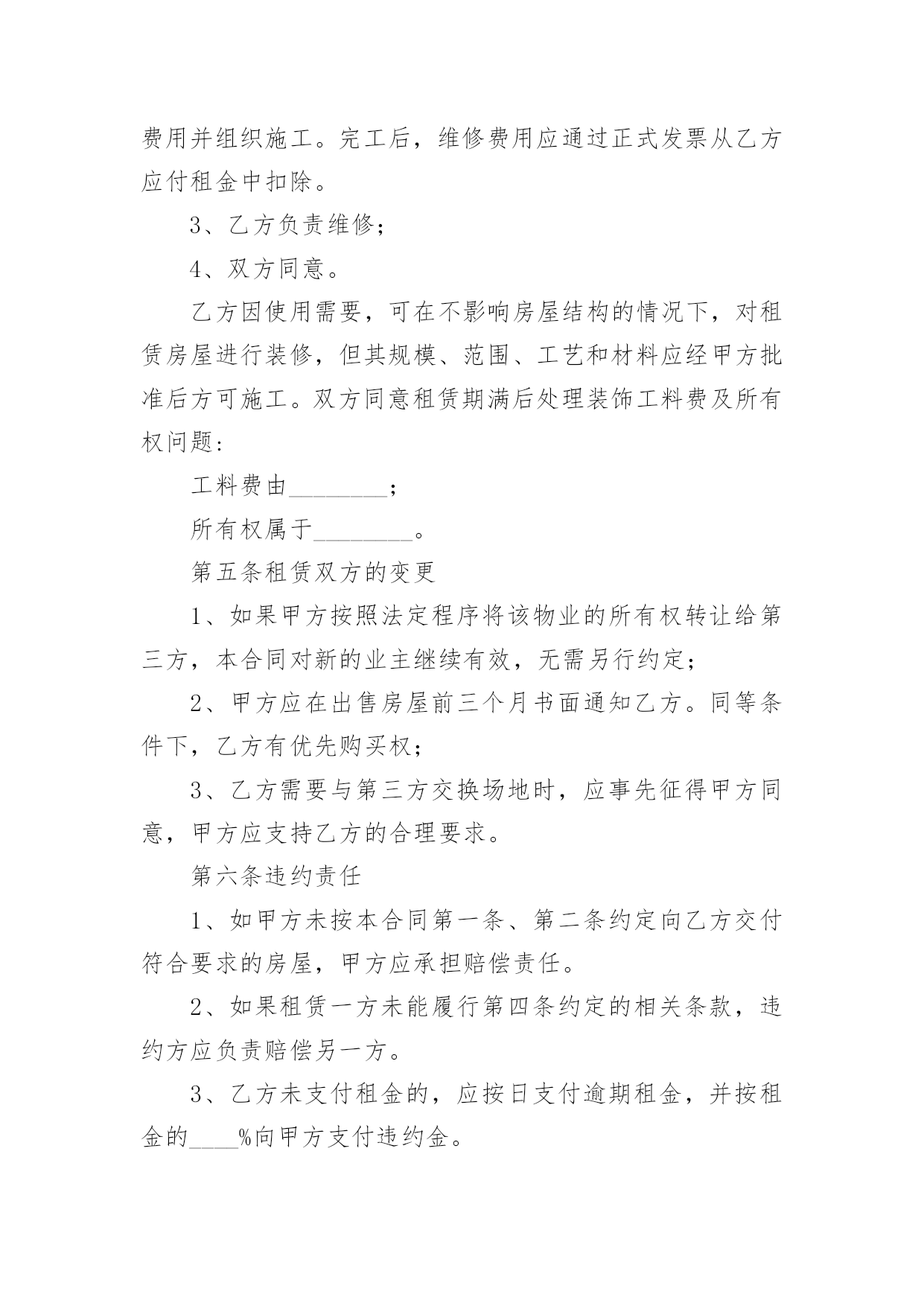 费用并组织施工。完工后，维修费用应通过正式发票从乙方应付租金中扣除。

3、乙方负责维修；

4、双方同意。

乙方因使用需要，可在不影响房屋结构的情况下，对租赁房屋进行装修，但其规模、范围、工艺和材料应经甲方批准后方可施工。双方同意租赁期满后处理装饰工料费及所有权问题：

工料费由________；

所有权属于________。

第五条租赁双方的变更

1、如果甲方按照法定程序将该物业的所有权转让给第三方，本合同对新的业主继续有效，无需另行约定；

2、甲方应在出售房屋前三个月书面通知乙方。同等条件下，乙方有优先购买权；

3、乙方需要与第三方交换场地时，应事先征得甲方同意，甲方应支持乙方的合理要求。

第六条违约责任

1、如甲方未按本合同第一条、第二条约定向乙方交付符合要求的房屋，甲方应承担赔偿责任。

2、如果租赁一方未能履行第四条约定的相关条款，违约方应负责赔偿另一方。

3、乙方未支付租金的，应按日支付逾期租金，并按租金的____%向甲方支付违约金。